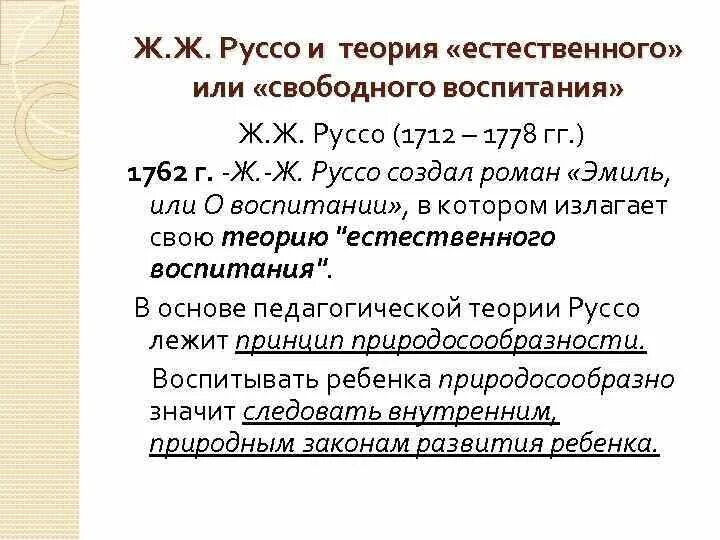 Ж.Ж. Руссо и теория «естественного» или «свободного воспитания»

Ж.Ж. Руссо (1712 – 1778 гг.)

1762 г. -Ж.-Ж. Руссо создал роман «Эмиль, или О воспитании», в котором излагает свою теорию "естественного воспитания".

В основе педагогической теории Руссо лежит принцип природосообразности.

Воспитывать ребенка природосообразно значит следовать внутренним, природным законам развития ребенка.